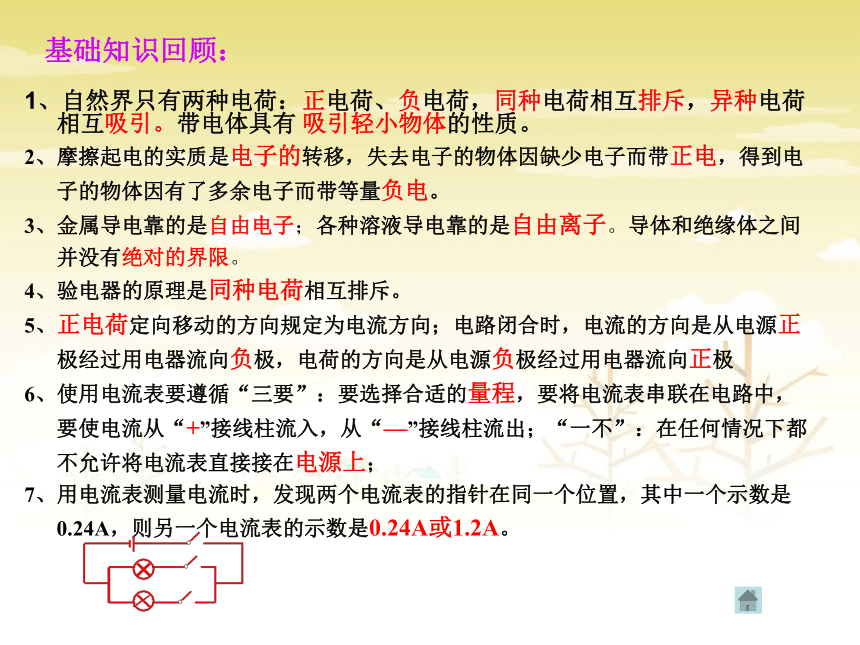 基础知识回顾：

1、自然界只有两种电荷：正电荷、负电荷，同种电荷相互排斥，异种电荷相互吸引。带电体具有 吸引轻小物体的性质。

2、摩擦起电的实质是电子的转移，失去电子的物体因缺少电子而带正电，得到电子的物体因有了多余电子而带等量负电。

3、金属导电靠的是自由电子；各种溶液导电靠的是自由离子。导体和绝缘体之间并没有绝对的界限。

4、验电器的原理是同种电荷相互排斥。

5、正电荷定向移动的方向规定为电流方向；电路闭合时，电流的方向是从电源正极经过用电器流向负极，电荷的方向是从电源负极经过用电器流向正极

6、使用电流表要遵循“三要”：要选择合适的量程，要将电流表串联在电路中，要使电流从“+”接线柱流入，从“—”接线柱流出；“一不”：在任何情况下都不允许将电流表直接接在电源上；

7、用电流表测量电流时，发现两个电流表的指针在同一个位置，其中一个示数是0.24A，则另一个电流表的示数是0.24A或1.2A。